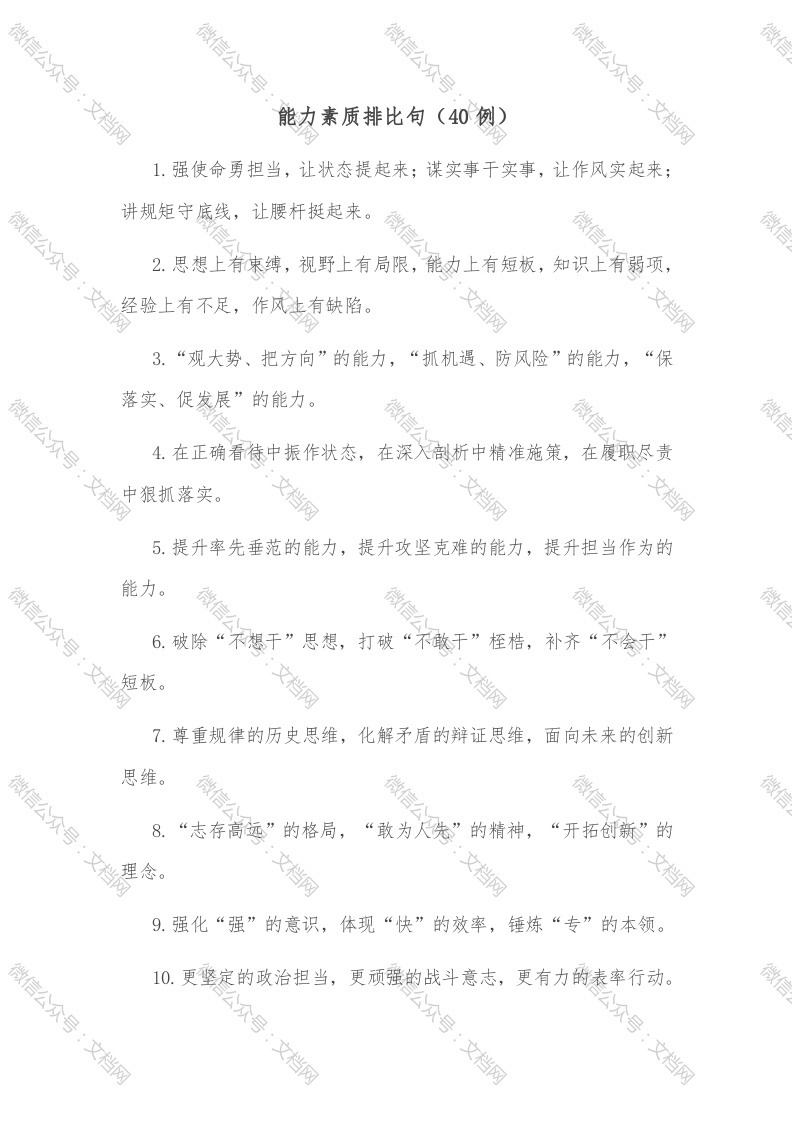 能力素质排比句（40例）

1.强使命勇担当，让状态提起来；谋实事干实事，让作风实起来；讲规矩守底线，让腰杆挺起来。

2.思想上有束缚，视野上有局限，能力上有短板，知识上有弱项，经验上有不足，作风上有缺陷。

3.“观大势、把方向”的能力，“抓机遇、防风险”的能力，“保落实、促发展”的能力。

4.在正确看待中振作状态，在深入剖析中精准施策，在履职尽责中狠抓落实。

5.提升率先垂范的能力，提升攻坚克难的能力，提升担当作为的能力。

6.破除“不想干”思想，打破“不敢干”桎梏，补齐“不会干”短板。

7.尊重规律的历史思维，化解矛盾的辩证思维，面向未来的创新思维。

8.“志存高远”的格局，“敢为人先”的精神，“开拓创新”的理念。

9.强化“强”的意识，体现“快”的效率，锤炼“专”的本领。

10.更坚定的政治担当，更顽强的战斗意志，更有力的表率行动。

微信公众号：文档网